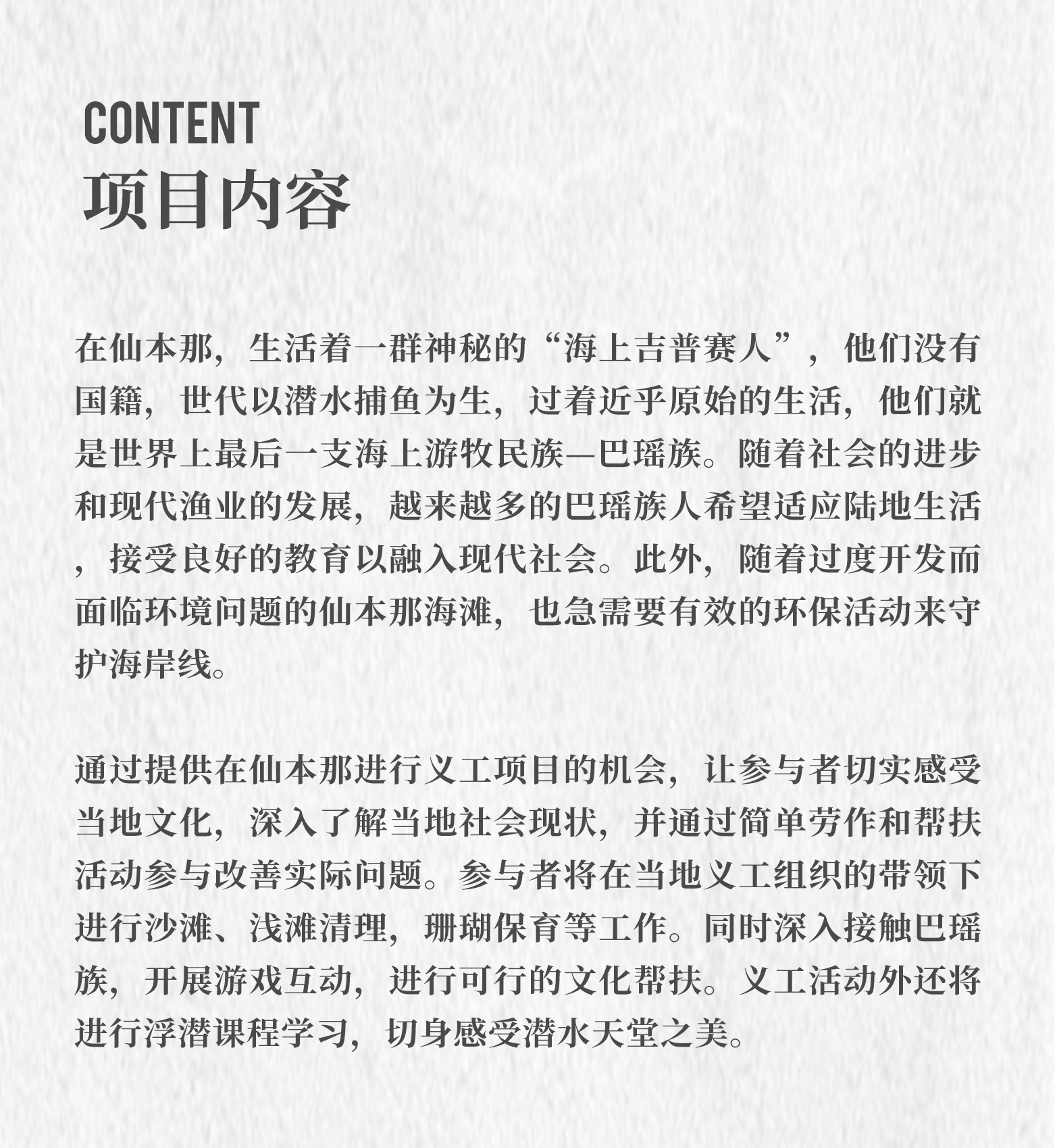 CONTENT
项目内容

在仙本那，生活着一群神秘的“海上吉普赛人”，他们没有国籍，世代以潜水捕鱼为生，过着近乎原始的生活，他们就是世界上最后一支海上游牧民族—巴瑶族。随着社会的进步和现代渔业的发展，越来越多的巴瑶族人希望适应陆地生活，接受良好的教育以融入现代社会。此外，随着过度开发而面临环境问题的仙本那海滩，也急需要有效的环保活动来守护海岸线。

通过提供在仙本那进行义工项目的机会，让参与者切实感受当地文化，深入了解当地社会现状，并通过简单劳作和帮扶活动参与改善实际问题。参与者将在当地义工组织的带领下进行沙滩、浅滩清理，珊瑚保育等工作。同时深入接触巴瑶族，开展游戏互动，进行可行的文化帮扶。义工活动外还将进行浮潜课程学习，切身感受潜水天堂之美。